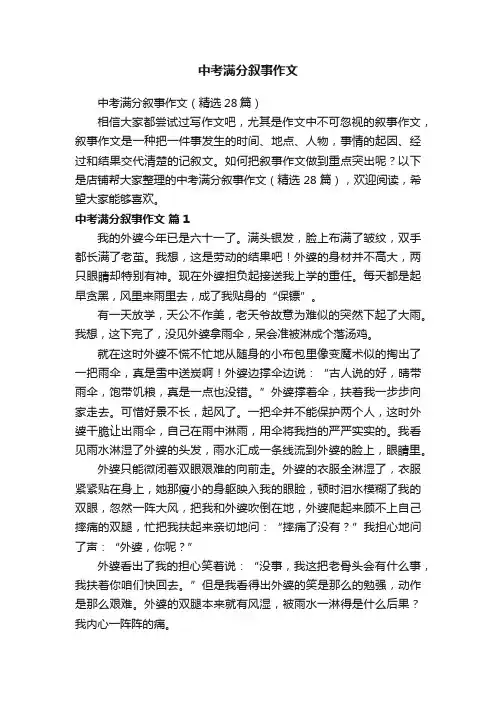 中考满分叙事作文

中考满分叙事作文（精选28篇）

相信大家都尝试过写作文吧，尤其是作文中不可忽视的叙事作文，叙事作文是一种把一件事发生的时间、地点、人物，事情的起因、经过和结果交代清楚的记叙文。如何把叙事作文做到重点突出呢？以下是店铺帮大家整理的中考满分叙事作文（精选28篇），欢迎阅读，希望大家能够喜欢。

中考满分叙事作文 篇1

我的外婆今年已是六十一了。满头银发，脸上布满了皱纹，双手都长满了老茧。我想，这是劳动的结果吧！外婆的身材并不高大，两只眼睛却特别有神。现在外婆担负起接送我上学的重任。每天都是起早贪黑，风里来雨里去，成了我贴身的“保镖”。

有一天放学，天公不作美，老天爷故意为难似的突然下起了大雨。我想，这下完了，没见外婆拿雨伞，呆会准被淋成个落汤鸡。

就在这时外婆不慌不忙地从随身的小布包里像变魔术似的掏出了一把雨伞，真是雪中送炭啊！外婆边撑伞边说：“古人说的好，晴带雨伞，饱带饥粮，真是一点也没错。”外婆撑着伞，扶着我一步步向家走去。可惜好景不长，起风了。一把伞并不能保护两个人，这时外婆干脆让出雨伞，自己在雨中淋雨，用伞将我挡的严严实实的。我看见雨水淋湿了外婆的头发，雨水汇成一条线流到外婆的脸上，眼睛里。

外婆只能微闭着双眼艰难的向前走。外婆的衣服全淋湿了，衣服紧紧贴在身上，她那瘦小的身躯映入我的眼睑，顿时泪水模糊了我的双眼，忽然一阵大风，把我和外婆吹倒在地，外婆爬起来顾不上自己摔痛的双腿，忙把我扶起来亲切地问：“摔痛了没有？”我担心地问了声：“外婆，你呢？”

外婆看出了我的担心笑着说：“没事，我这把老骨头会有什么事，我扶着你咱们快回去。”但是我看得出外婆的笑是那么的勉强，动作是那么艰难。外婆的双腿本来就有风湿，被雨水一淋得是什么后果？我内心一阵阵的痛。